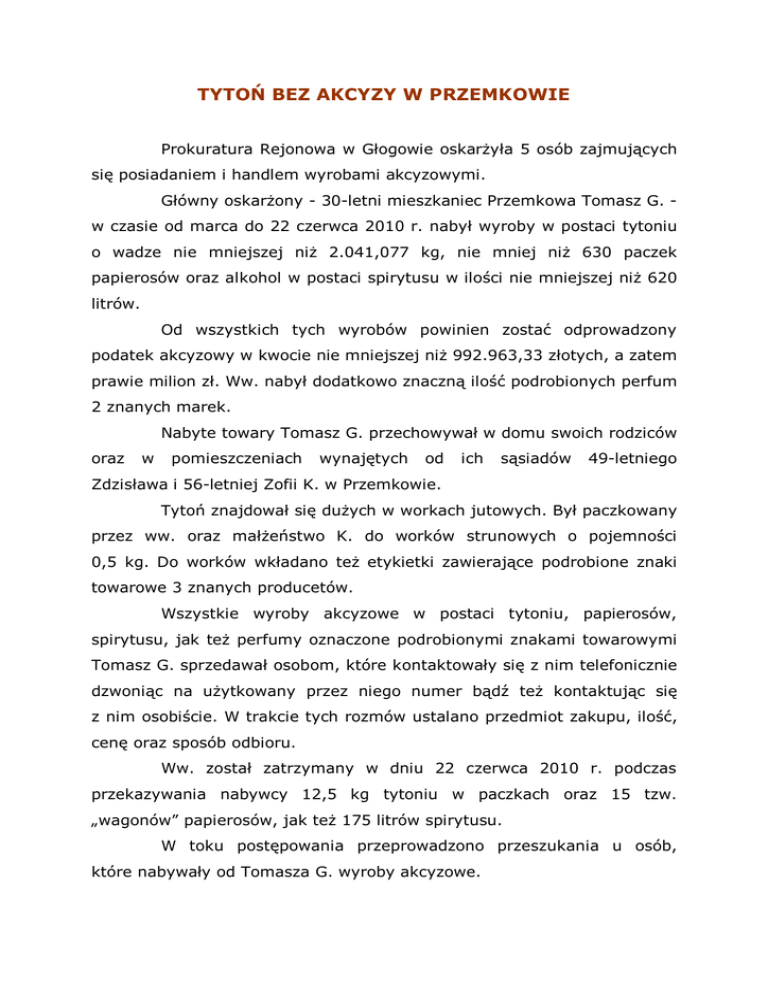 TYTOŃ BEZ AKCYZY W PRZEMKOWIE

Prokuratura Rejonowa w Głogowie oskarżyła 5 osób zajmujących się posiadaniem i handlem wyrobami akcyzowymi.

Główny oskarżony - 30-letni mieszkaniec Przemkowa Tomasz G. - w czasie od marca do 22 czerwca 2010 r. nabył wyroby w postaci tytoniu o wadze nie mniejszej niż 2.041,077 kg, nie mniej niż 630 paczek papierosów oraz alkohol w postaci spirytusu w ilości nie mniejszej niż 620 litrów.

Od wszystkich tych wyrobów powinien zostać odprowadzony podatek akcyzowy w kwocie nie mniejszej niż 992.963,33 złotych, a zatem prawie milion zł. Ww. nabył dodatkowo znaczną ilość podrobionych perfum 2 znanych marek.

Nabyte towary Tomasz G. przechowywał w domu swoich rodziców oraz w pomieszczeniach wynajętych od ich sąsiadów 49-letniego Zdzisława i 56-letniej Zofii K. w Przemkowie.

Tytoń znajdował się dużych w workach jutowych. Był paczkowany przez ww. oraz małżeństwo K. do worków strunowych o pojemności 0,5 kg. Do worków wkładano też etykietki zawierające podrobione znaki towarowe 3 znanych producetów.

Wszystkie wyroby akcyzowe w postaci tytoniu, papierosów, spirytusu, jak też perfumy oznaczone podrobionymi znakami towarowymi Tomasz G. sprzedawał osobom, które kontaktowały się z nim telefonicznie dzwoniąc na użytkowany przez niego numer bądź też kontaktując się z nim osobiście. W trakcie tych rozmów ustalano przedmiot zakupu, ilość, cenę oraz sposób odbioru.

Ww. został zatrzymany w dniu 22 czerwca 2010 r. podczas przekazywania nabywcy 12,5 kg tytoniu w paczkach oraz 15 tzw. „wagonów” papierosów, jak też 175 litrów spirytusu.

W toku postępowania przeprowadzono przeszukania u osób, które nabywały od Tomasza G. wyroby akcyzowe.